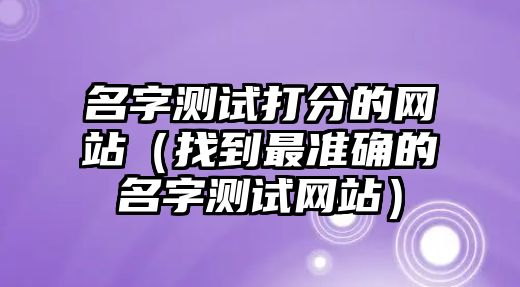 名字测试打分的网站（找到最准确的名字测试网站）